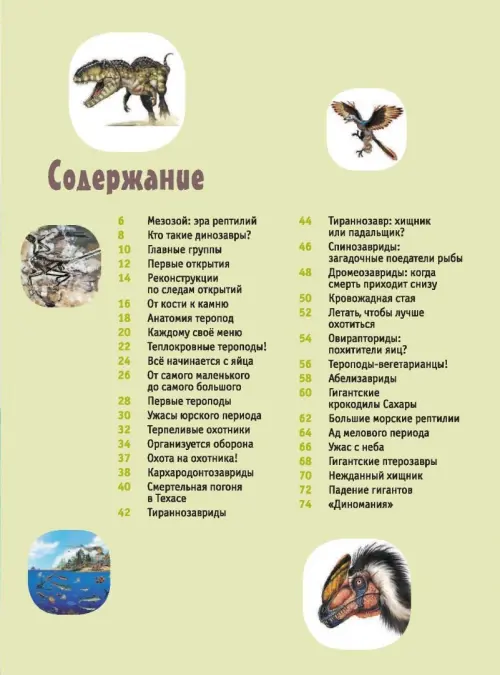 Содержание

6 Мезозой: эра рептилий
8 Кто такие динозавры?
10 Главные группы
12 Первые открытия
14 Реконструкции по следам открытий
16 От кости к камню
18 Анатомия теропод
20 Каждому своё меню
22 Теплокровные тероподы!
24 Всё начинается с яйца
26 От самого маленького до самого большого
28 Первые тероподы
30 Ужасы юрского периода
32 Терпеливые охотники
34 Организуется оборона
37 Охота на охотника!
38 Кархародонтозавриды
40 Смертельная погоня в Техасе
42 Тираннозавриды

44 Тираннозавр: хищник или падальщик?
46 Спинозавриды: загадочные поедатели рыбы
48 Дромеозавриды: когда смерть приходит снизу
50 Кровожадная стая
52 Летать, чтобы лучше охотиться
54 Овирапториды: похитители яиц?
56 Тероподы-вегетарианцы!
58 Абелизавриды
60 Гигантские крокодилы Сахары
62 Большие морские рептилии
64 Ад мелового периода
66 Ужас с неба
68 Гигантские птерозавры
70 Нежданный хищник
72 Падение гигантов
74 «Диномания»